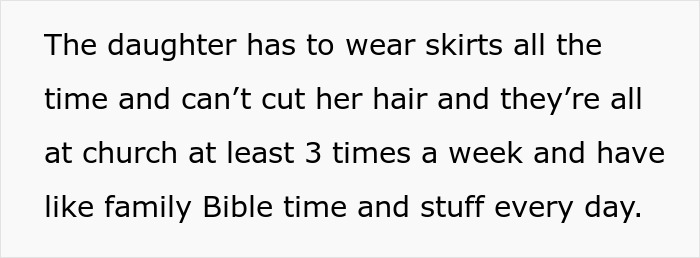 The daughter has to wear skirts all the time and can’t cut her hair and they’re all at church at least 3 times a week and have like family Bible time and stuff every day.